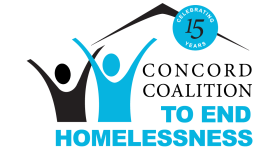 CELEBRATING
15
YEARS

CONCORD
COALITION
TO END
HOMELESSNESS